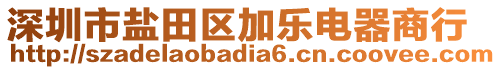 深圳市盐田区加乐电器商行
http://szadelaobadia6.cn.coovee.com